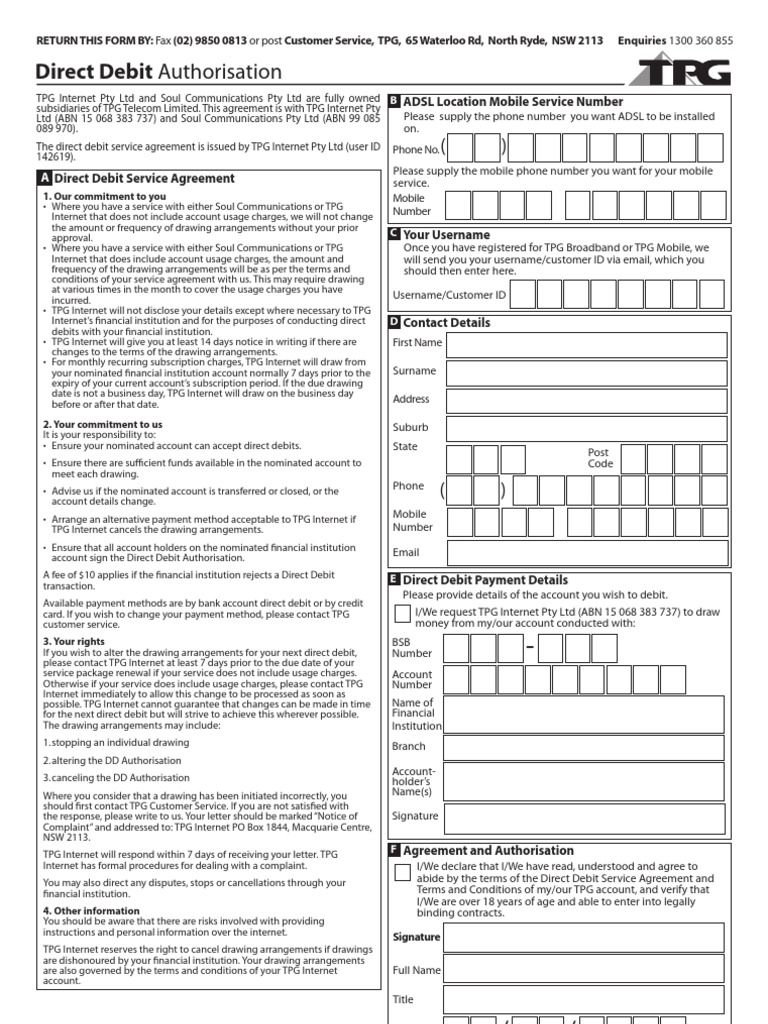 RETURN THIS FORM BY: Fax (02) 9850 0813 or post Customer Service, TPG, 65 Waterloo Rd, North Ryde, NSW 2113 Enquiries 1300 360 855

Direct Debit Authorisation

TPG

TPG Internet Pty Ltd and Soul Communications Pty Ltd are fully owned subsidiaries of TPG Telecom Limited. This agreement is with TPG Internet Pty Ltd (ABN 15 068 383 737) and Soul Communications Pty Ltd (ABN 99 085 089 970).

The direct debit service agreement is issued by TPG Internet Pty Ltd (user ID 142619).

A Direct Debit Service Agreement

1. Our commitment to you
• Where you have a service with either Soul Communications or TPG Internet that does not include account usage charges, we will not change the amount or frequency of drawing arrangements without your prior approval.
• Where you have a service with either Soul Communications or TPG Internet that does include account usage charges, the amount and frequency of the drawing arrangements will be as per the terms and conditions of your service agreement with us. This may require drawing at various times in the month to cover the usage charges you have incurred.
• TPG Internet will not disclose your details except where necessary to TPG Internet's financial institution and for the purposes of conducting direct debits with your financial institution.
• TPG Internet will give you at least 14 days notice in writing if there are changes to the terms of the drawing arrangements.
• For monthly recurring subscription charges, TPG Internet will draw from your nominated financial institution account normally 7 days prior to the expiry of your current account's subscription period. If the due drawing date is not a business day, TPG Internet will draw on the business day before or after that date.

2. Your commitment to us
It is your responsibility to:
• Ensure your nominated account can accept direct debits.
• Ensure there are sufficient funds available in the nominated account to meet each drawing.
• Advise us if the nominated account is transferred or closed, or the account details change.
• Arrange an alternative payment method acceptable to TPG Internet if TPG Internet cancels the drawing arrangements.
• Ensure that all account holders on the nominated financial institution account sign the Direct Debit Authorisation.

A fee of $10 applies if the financial institution rejects a Direct Debit transaction.

Available payment methods are by bank account direct debit or by credit card. If you wish to change your payment method, please contact TPG customer service.

3. Your rights
If you wish to alter the drawing arrangements for your next direct debit, please contact TPG Internet at least 7 days prior to the due date of your service package renewal if your service does not include usage charges. Otherwise if your service does include usage charges, please contact TPG Internet immediately to allow this change to be processed as soon as possible. TPG Internet cannot guarantee that changes can be made in time for the next direct debit but will strive to achieve this wherever possible. The drawing arrangements may include:

1. stopping an individual drawing
2. altering the DD Authorisation
3. canceling the DD Authorisation

Where you consider that a drawing has been initiated incorrectly, you should first contact TPG Customer Service. If you are not satisfied with the response, please write to us. Your letter should be marked "Notice of Complaint" and addressed to: TPG Internet PO Box 1844, Macquarie Centre, NSW 2113.

TPG Internet will respond within 7 days of receiving your letter. TPG Internet has formal procedures for dealing with a complaint.

You may also direct any disputes, stops or cancellations through your financial institution.

4. Other information
You should be aware that there are risks involved with providing instructions and personal information over the internet.

TPG Internet reserves the right to cancel drawing arrangements if drawings are dishonoured by your financial institution. Your drawing arrangements are also governed by the terms and conditions of your TPG Internet account.

B ADSL Location Mobile Service Number
Please supply the phone number you want ADSL to be installed on.
Phone No. ( )
Please supply the mobile phone number you want for your mobile service.
Mobile Number

C Your Username
Once you have registered for TPG Broadband or TPG Mobile, we will send you your username/customer ID via email, which you should then enter here.
Username/Customer ID

D Contact Details
First Name
Surname
Address
Suburb
State
Post Code
Phone ( )
Mobile Number
Email

E Direct Debit Payment Details
Please provide details of the account you wish to debit.
I/We request TPG Internet Pty Ltd (ABN 15 068 383 737) to draw money from my/our account conducted with:
BSB Number -
Account Number
Name of Financial Institution
Branch
Account-holder's Name(s)
Signature

F Agreement and Authorisation
I/We declare that I/We have read, understood and agree to abide by the terms of the Direct Debit Service Agreement and Terms and Conditions of my/our TPG account, and verify that I/We are over 18 years of age and able to enter into legally binding contracts.
Signature
Full Name
Title